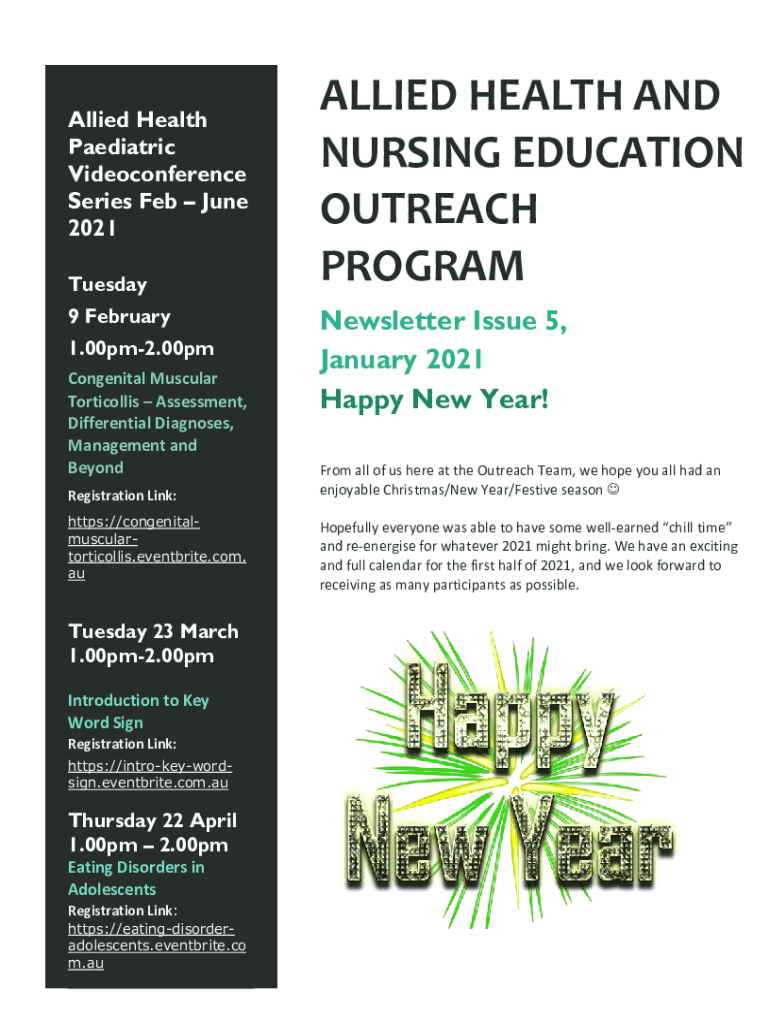 Allied Health Paediatric Videoconference Series Feb – June 2021

Tuesday

9 February

1.00pm-2.00pm

Congenital Muscular Torticollis – Assessment, Differential Diagnoses, Management and Beyond

Registration Link:

https://congenital-muscular-torticollis.eventbrite.com.au

Tuesday 23 March 1.00pm-2.00pm

Introduction to Key Word Sign

Registration Link:

https://intro-key-word-sign.eventbrite.com.au

Thursday 22 April 1.00pm – 2.00pm

Eating Disorders in Adolescents

Registration Link:

https://eating-disorder-adolescents.eventbrite.com.au

ALLIED HEALTH AND NURSING EDUCATION OUTREACH PROGRAM

Newsletter Issue 5, January 2021

Happy New Year!

From all of us here at the Outreach Team, we hope you all had an enjoyable Christmas/New Year/Festive season ☺

Hopefully everyone was able to have some well-earned "chill time" and re-energise for whatever 2021 might bring. We have an exciting and full calendar for the first half of 2021, and we look forward to receiving as many participants as possible.

Happy New Year